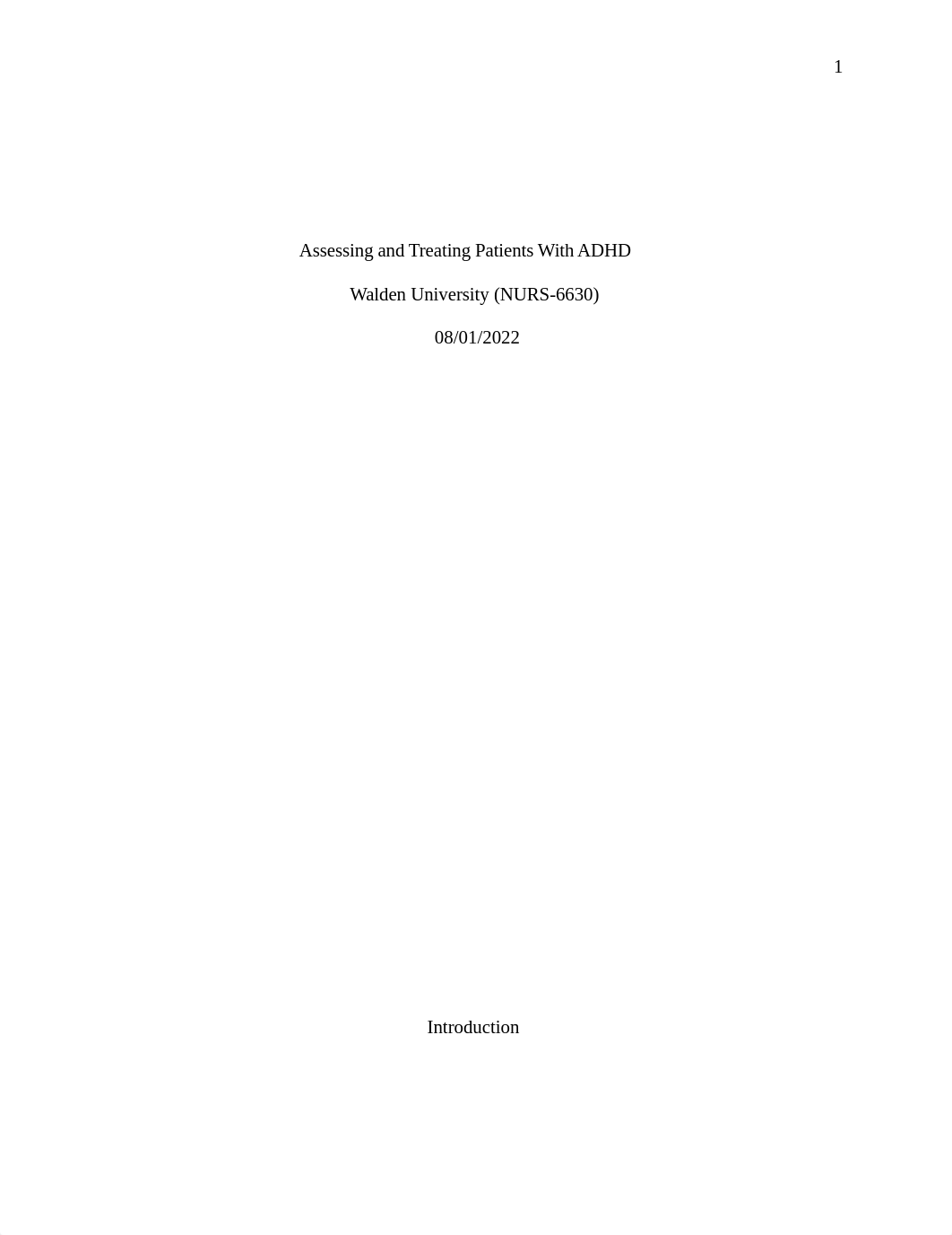 1

Assessing and Treating Patients With ADHD

Walden University (NURS-6630)

08/01/2022

Introduction